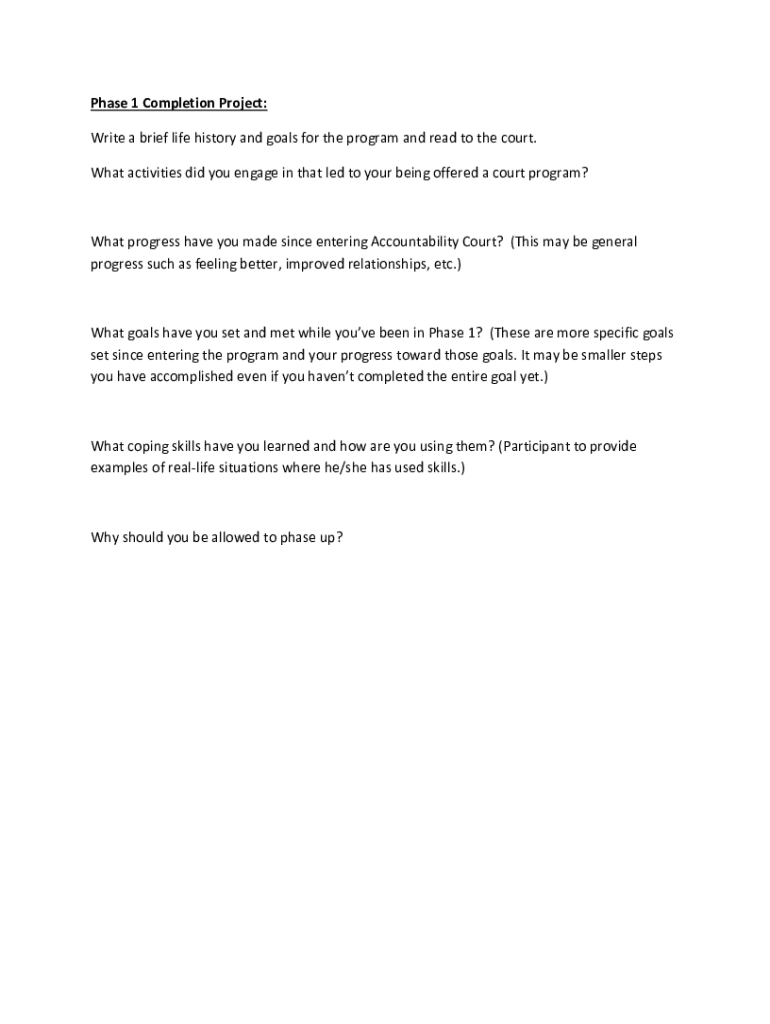 Phase 1 Completion Project:

Write a brief life history and goals for the program and read to the court.

What activities did you engage in that led to your being offered a court program?

What progress have you made since entering Accountability Court? (This may be general progress such as feeling better, improved relationships, etc.)

What goals have you set and met while you've been in Phase 1? (These are more specific goals set since entering the program and your progress toward those goals. It may be smaller steps you have accomplished even if you haven't completed the entire goal yet.)

What coping skills have you learned and how are you using them? (Participant to provide examples of real-life situations where he/she has used skills.)

Why should you be allowed to phase up?